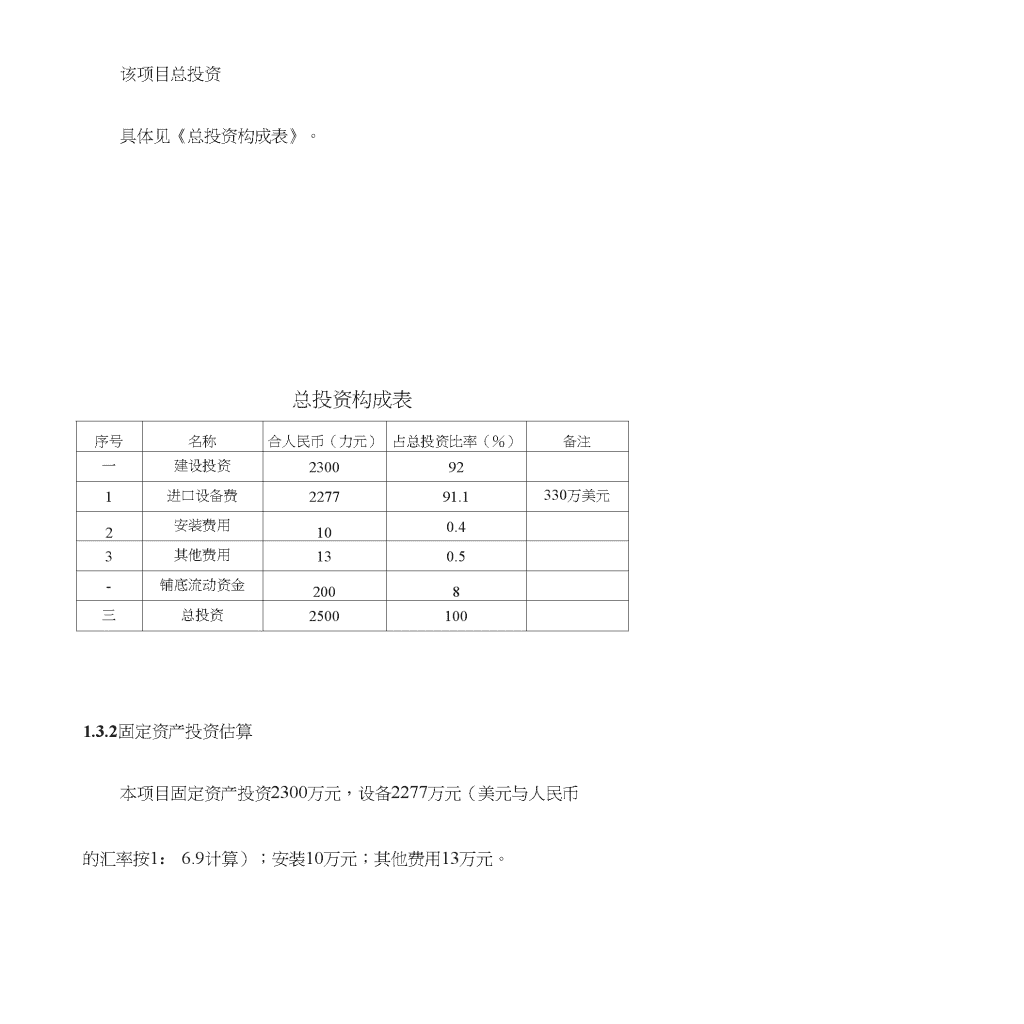 该项目总投资

具体见《总投资构成表》。

总投资构成表

| 序号 | 名称 | 合人民币（力元） | 占总投资比率（%） | 备注 |
|---|---|---|---|---|
| 一 | 建设投资 | 2300 | 92 | |
| 1 | 进口设备费 | 2277 | 91.1 | 330万美元 |
| 2 | 安装费用 | 10 | 0.4 | |
| 3 | 其他费用 | 13 | 0.5 | |
| - | 铺底流动资金 | 200 | 8 | |
| 三 | 总投资 | 2500 | 100 | |

1.3.2固定资产投资估算

本项目固定资产投资2300万元，设备2277万元（美元与人民币的汇率按1： 6.9计算）；安装10万元；其他费用13万元。